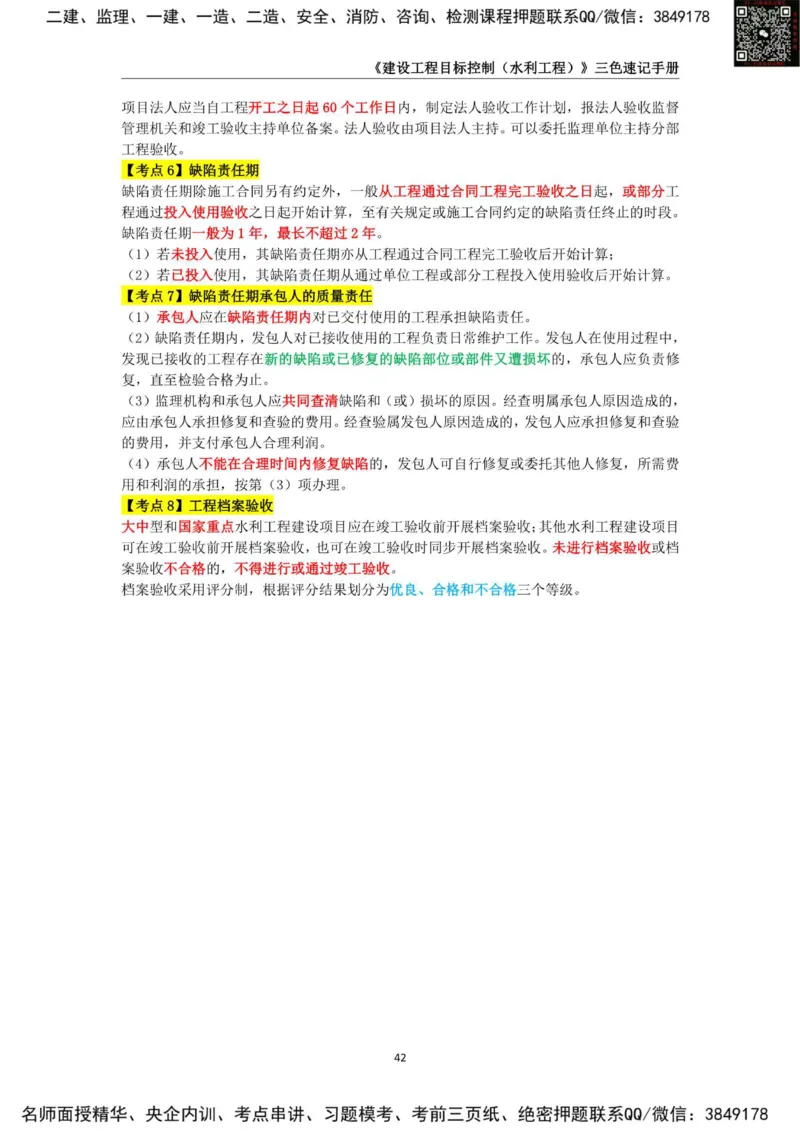 二建、监理、一建、一造、二造、安全、消防、咨询、检测课程押题联系QQ/微信：3849178

《建设工程目标控制（水利工程）》三色速记手册

项目法人应当自工程开工之日起 60 个工作日内，制定法人验收工作计划，报法人验收监督管理机关和竣工验收主持单位备案。法人验收由项目法人主持。可以委托监理单位主持分部工程验收。

【考点 6】缺陷责任期

缺陷责任期除施工合同另有约定外，一般从工程通过合同工程完工验收之日起，或部分工程通过投入使用验收之日起开始计算，至有关规定或施工合同约定的缺陷责任终止的时段。缺陷责任期一般为 1 年，最长不超过 2 年。

（1）若未投入使用，其缺陷责任期亦从工程通过合同工程完工验收后开始计算；

（2）若已投入使用，其缺陷责任期从通过单位工程或部分工程投入使用验收后开始计算。

【考点 7】缺陷责任期承包人的质量责任

（1）承包人应在缺陷责任期内对已交付使用的工程承担缺陷责任。

（2）缺陷责任期内，发包人对已接收使用的工程负责日常维护工作。发包人在使用过程中，发现已接收的工程存在新的缺陷或已修复的缺陷部位或部件又遭损坏的，承包人应负责修复，直至检验合格为止。

（3）监理机构和承包人应共同查清缺陷和（或）损坏的原因。经查明属承包人原因造成的，应由承包人承担修复和查验的费用。经查验属发包人原因造成的，发包人应承担修复和查验的费用，并支付承包人合理利润。

（4）承包人不能在合理时间内修复缺陷的，发包人可自行修复或委托其他人修复，所需费用和利润的承担，按第（3）项办理。

【考点 8】工程档案验收

大中型和国家重点水利工程建设项目应在竣工验收前开展档案验收；其他水利工程建设项目可在竣工验收前开展档案验收，也可在竣工验收时同步开展档案验收。未进行档案验收或档案验收不合格的，不得进行或通过竣工验收。

档案验收采用评分制，根据评分结果划分为优良、合格和不合格三个等级。

42

名师面授精华、央企内训、考点串讲、习题模考、考前三页纸、绝密押题联系QQ/微信：3849178